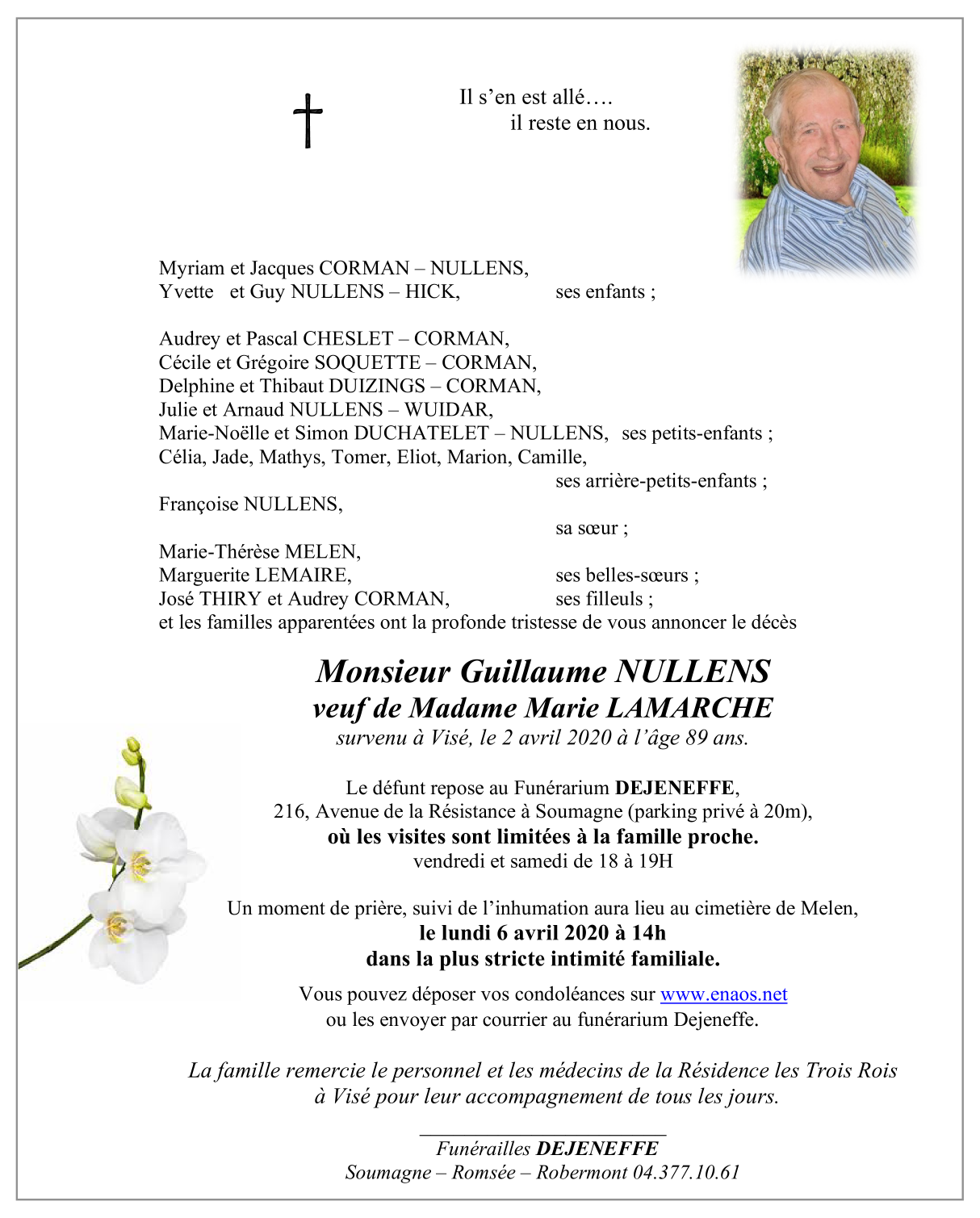 Il s’en est allé….
il reste en nous.

Myriam et Jacques CORMAN – NULLENS,
Yvette et Guy NULLENS – HICK, ses enfants ;

Audrey et Pascal CHESLET – CORMAN,
Cécile et Grégoire SOQUETTE – CORMAN,
Delphine et Thibaut DUIZINGS – CORMAN,
Julie et Arnaud NULLENS – WUIDAR,
Marie-Noëlle et Simon DUCHATELET – NULLENS, ses petits-enfants ;
Célia, Jade, Mathys, Tomer, Eliot, Marion, Camille,
ses arrière-petits-enfants ;
Françoise NULLENS,
sa sœur ;
Marie-Thérèse MELEN,
Marguerite LEMAIRE, ses belles-sœurs ;
José THIRY et Audrey CORMAN, ses filleuls ;
et les familles apparentées ont la profonde tristesse de vous annoncer le décès

Monsieur Guillaume NULLENS
veuf de Madame Marie LAMARCHE
survenu à Visé, le 2 avril 2020 à l’âge 89 ans.

Le défunt repose au Funérarium DEJENEFFE,
216, Avenue de la Résistance à Soumagne (parking privé à 20m),
où les visites sont limitées à la famille proche.
vendredi et samedi de 18 à 19H

Un moment de prière, suivi de l’inhumation aura lieu au cimetière de Melen,
le lundi 6 avril 2020 à 14h
dans la plus stricte intimité familiale.

Vous pouvez déposer vos condoléances sur www.enaos.net
ou les envoyer par courrier au funérarium Dejeneffe.

La famille remercie le personnel et les médecins de la Résidence les Trois Rois
à Visé pour leur accompagnement de tous les jours.

Funérailles DEJENEFFE
Soumagne – Romsée – Robermont 04.377.10.61